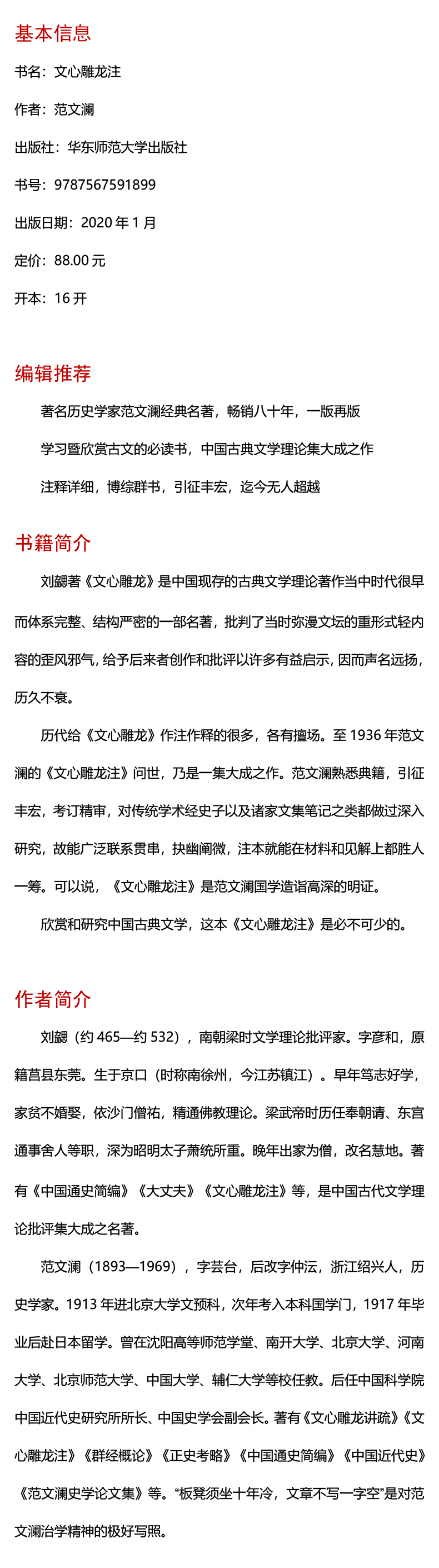 基本信息

书名：文心雕龙注

作者：范文澜

出版社：华东师范大学出版社

书号：9787567591899

出版日期：2020 年 1 月

定价：88.00 元

开本：16 开

编辑推荐

著名历史学家范文澜经典名著，畅销八十年，一版再版

学习暨欣赏古文的必读书，中国古典文学理论集大成之作

注释详细，博综群书，引征丰宏，迄今无人超越

书籍简介

刘勰著《文心雕龙》是中国现存的古典文学理论著作当中时代很早而体系完整、结构严密的一部名著，批判了当时弥漫文坛的重形式轻内容的歪风邪气，给予后来者创作和批评以许多有益启示，因而声名远扬，历久不衰。

历代给《文心雕龙》作注作释的很多，各有擅场。至 1936 年范文澜的《文心雕龙注》问世，乃是一集大成之作。范文澜熟悉典籍，引征丰宏，考订精审，对传统学术经史子以及诸家文集笔记之类都做过深入研究，故能广泛联系贯串，抉幽阐微，注本就能在材料和见解上都胜人一筹。可以说，《文心雕龙注》是范文澜国学造诣高深的明证。

欣赏和研究中国古典文学，这本《文心雕龙注》是必不可少的。

作者简介

刘勰（约 465—约 532），南朝梁时文学理论批评家。字彦和，原籍莒县东莞。生于京口（时称南徐州，今江苏镇江）。早年笃志好学，家贫不婚娶，依沙门僧祐，精通佛教理论。梁武帝时历任奉朝请、东宫通事舍人等职，深为昭明太子萧统所重。晚年出家为僧，改名慧地。著有《中国通史简编》《大丈夫》《文心雕龙注》等，是中国古代文学理论批评集大成之名著。

范文澜（1893—1969），字芸台，后改字仲沄，浙江绍兴人，历史学家。1913 年进北京大学文预科，次年考入本科国学门，1917 年毕业后赴日本留学。曾在沈阳高等师范学堂、南开大学、北京大学、河南大学、北京师范大学、中国大学、辅仁大学等校任教。后任中国科学院中国近代史研究所所长、中国史学会副会长。著有《文心雕龙讲疏》《文心雕龙注》《群经概论》《正史考略》《中国通史简编》《中国近代史》《范文澜史学论文集》等。“板凳须坐十年冷，文章不写一字空”是对范文澜治学精神的极好写照。